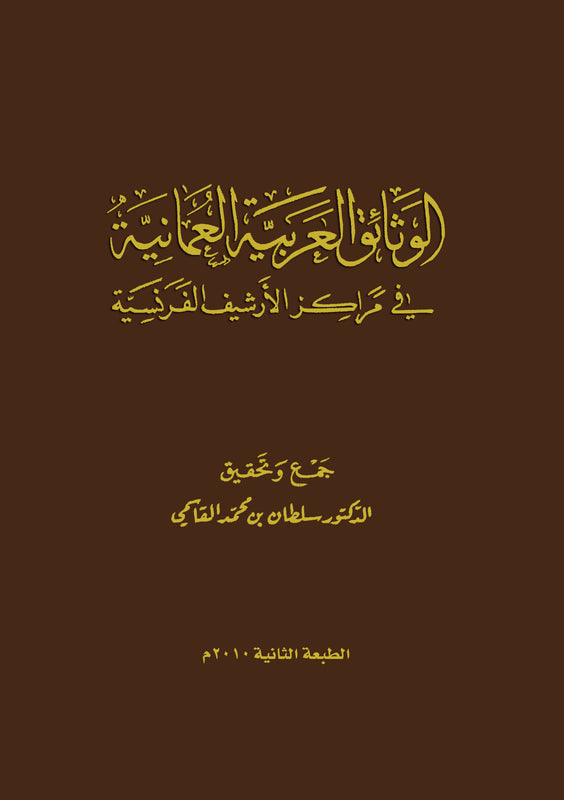 الوثائق العربية العمانية
في مراكز الأرشيف الفرنسية

جمع وتحقيق
الدكتور سلطان بن محمد القاسمي

الطبعة الثانية ٢٠١٠م